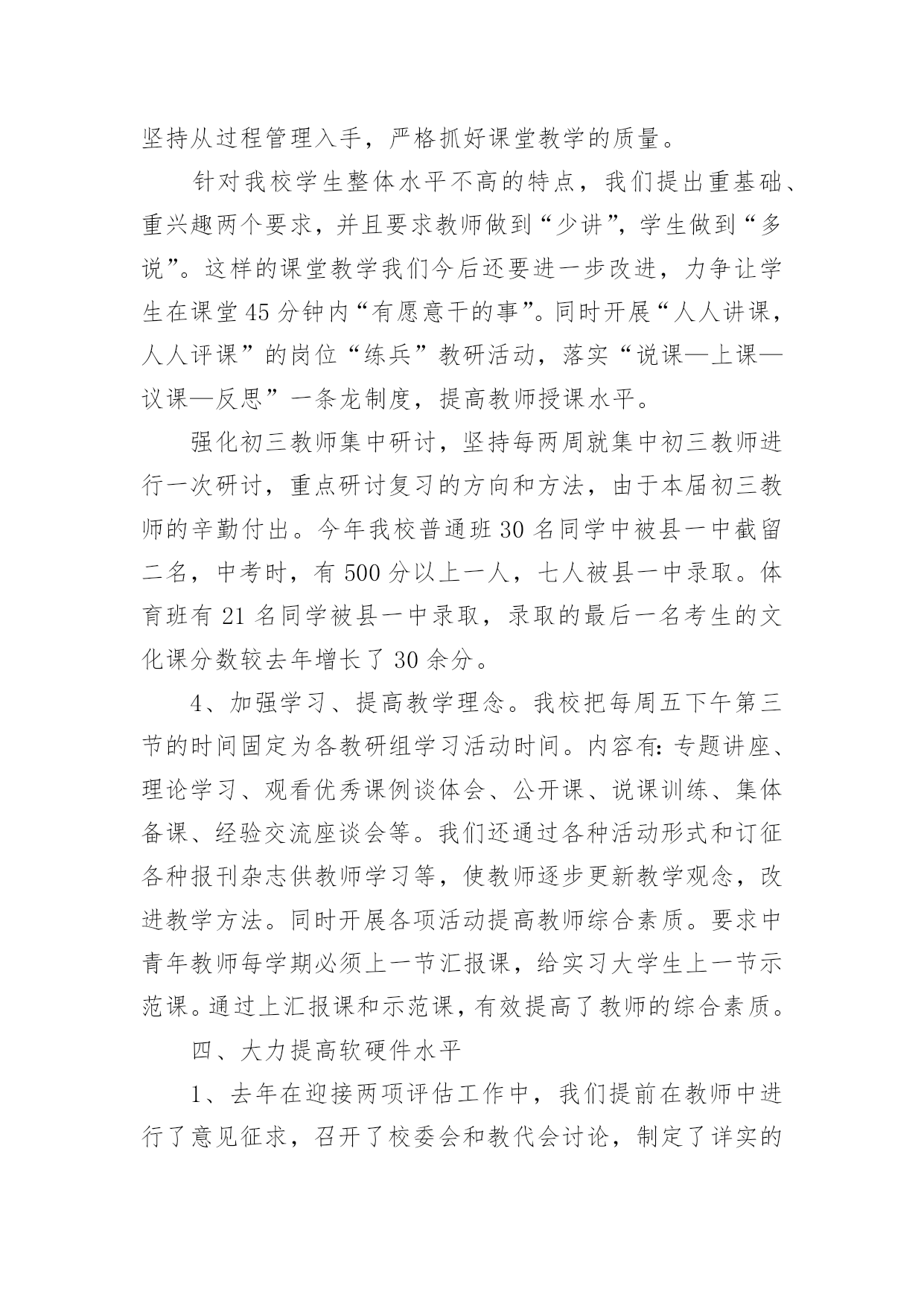 坚持从过程管理入手，严格抓好课堂教学的质量。

针对我校学生整体水平不高的特点，我们提出重基础、重兴趣两个要求，并且要求教师做到“少讲”，学生做到“多说”。这样的课堂教学我们今后还要进一步改进，力争让学生在课堂45分钟内“有愿意干的事”。同时开展“人人讲课，人人评课”的岗位“练兵”教研活动，落实“说课—上课—议课—反思”一条龙制度，提高教师授课水平。

强化初三教师集中研讨，坚持每两周就集中初三教师进行一次研讨，重点研讨复习的方向和方法，由于本届初三教师的辛勤付出。今年我校普通班30名同学中被县一中截留二名，中考时，有500分以上一人，七人被县一中录取。体育班有21名同学被县一中录取，录取的最后一名考生的文化课分数较去年增长了30余分。

4、加强学习、提高教学理念。我校把每周五下午第三节的时间固定为各教研组学习活动时间。内容有：专题讲座、理论学习、观看优秀课例谈体会、公开课、说课训练、集体备课、经验交流座谈会等。我们还通过各种活动形式和订征各种报刊杂志供教师学习等，使教师逐步更新教学观念，改进教学方法。同时开展各项活动提高教师综合素质。要求中青年教师每学期必须上一节汇报课，给实习大学生上一节示范课。通过上汇报课和示范课，有效提高了教师的综合素质。

四、大力提高软硬件水平

1、去年在迎接两项评估工作中，我们提前在教师中进行了意见征求，召开了校委会和教代会讨论，制定了详实的